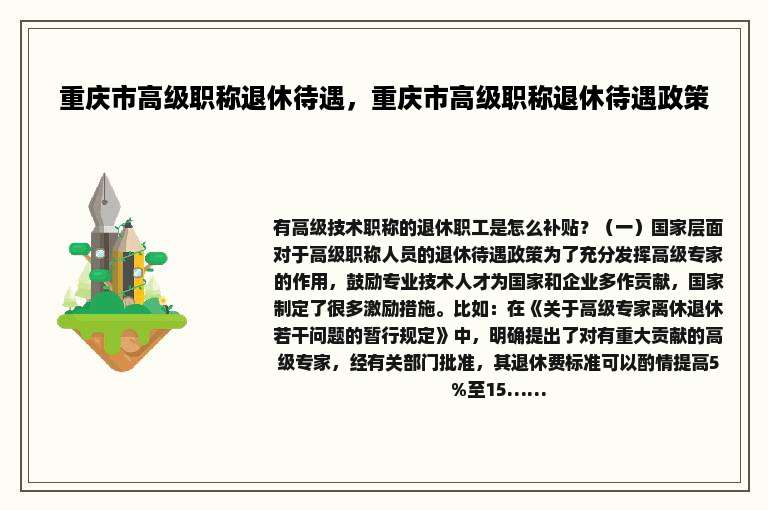 重庆市高级职称退休待遇，重庆市高级职称退休待遇政策

有高级技术职称的退休职工是怎么补贴？（一）国家层面对于高级职称人员的退休待遇政策为了充分发挥高级专家的作用，鼓励专业技术人才为国家和企业多作贡献，国家制定了很多激励措施。比如：在《关于高级专家离休退休若干问题的暂行规定》中，明确提出了对有重大贡献的高级专家，经有关部门批准，其退休费标准可以酌情提高5%至15......